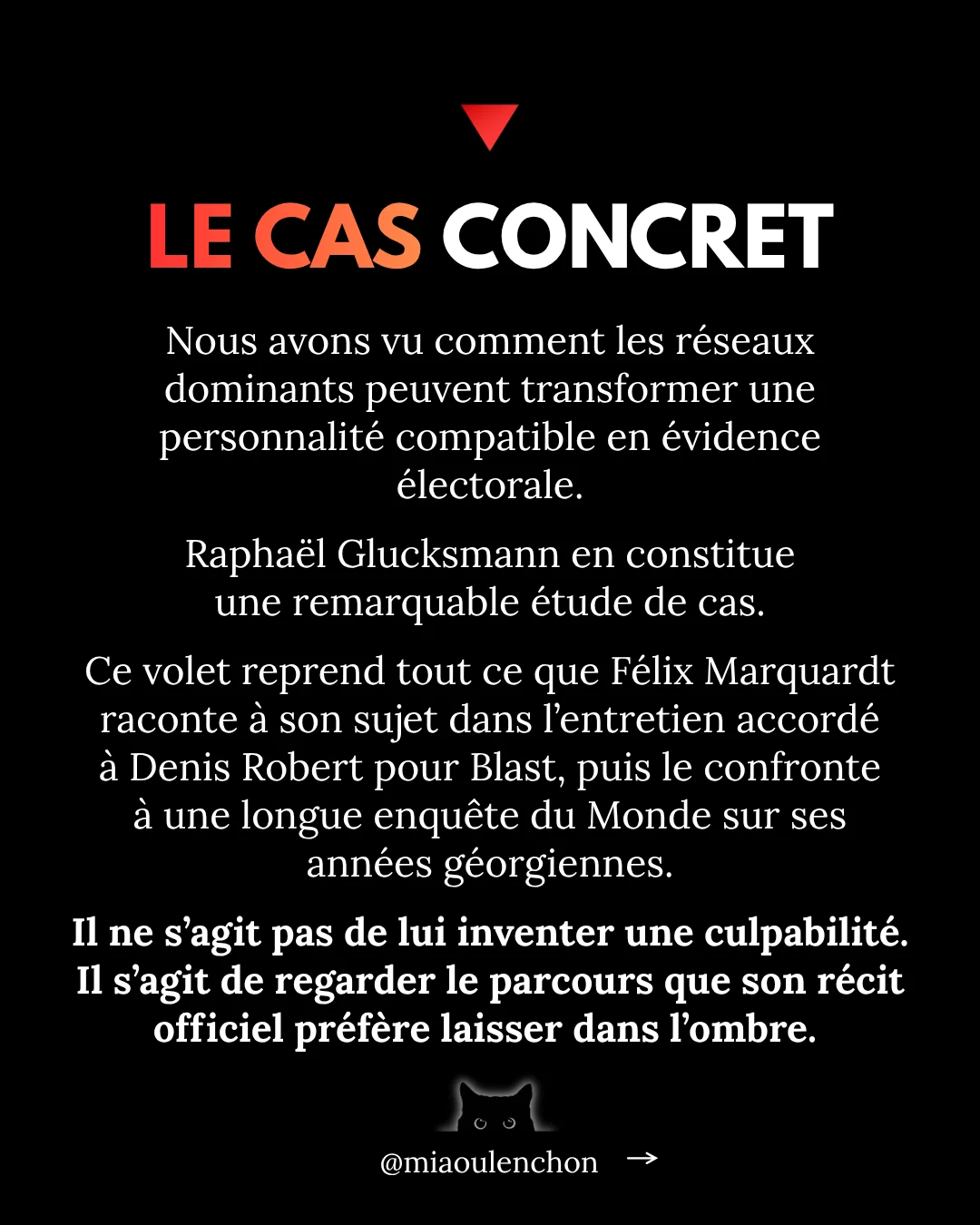 LE CAS CONCRET

Nous avons vu comment les réseaux dominants peuvent transformer une personnalité compatible en évidence électorale.

Raphaël Glucksmann en constitue une remarquable étude de cas.

Ce volet reprend tout ce que Félix Marquardt raconte à son sujet dans l'entretien accordé à Denis Robert pour Blast, puis le confronte à une longue enquête du Monde sur ses années géorgiennes.

Il ne s'agit pas de lui inventer une culpabilité. Il s'agit de regarder le parcours que son récit officiel préfère laisser dans l'ombre.

@miaoulenchon →